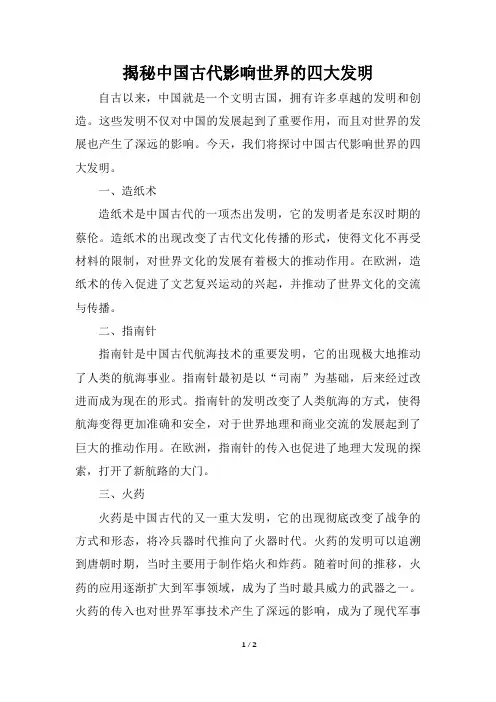 揭秘中国古代影响世界的四大发明

自古以来，中国就是一个文明古国，拥有许多卓越的发明和创造。这些发明不仅对中国的发展起到了重要作用，而且对世界的发展也产生了深远的影响。今天，我们将探讨中国古代影响世界的四大发明。

一、造纸术

造纸术是中国古代的一项杰出发明，它的发明者是东汉时期的蔡伦。造纸术的出现改变了古代文化传播的形式，使得文化不再受材料的限制，对世界文化的发展有着极大的推动作用。在欧洲，造纸术的传入促进了文艺复兴运动的兴起，并推动了世界文化的交流与传播。

二、指南针

指南针是中国古代航海技术的重要发明，它的出现极大地推动了人类的航海事业。指南针最初是以“司南”为基础，后来经过改进而成为现在的形式。指南针的发明改变了人类航海的方式，使得航海变得更加准确和安全，对于世界地理和商业交流的发展起到了巨大的推动作用。在欧洲，指南针的传入也促进了地理大发现的探索，打开了新航路的大门。

三、火药

火药是中国古代的又一重大发明，它的出现彻底改变了战争的方式和形态，将冷兵器时代推向了火器时代。火药的发明可以追溯到唐朝时期，当时主要用于制作焰火和炸药。随着时间的推移，火药的应用逐渐扩大到军事领域，成为了当时最具威力的武器之一。火药的传入也对世界军事技术产生了深远的影响，成为了现代军事

1 / 2